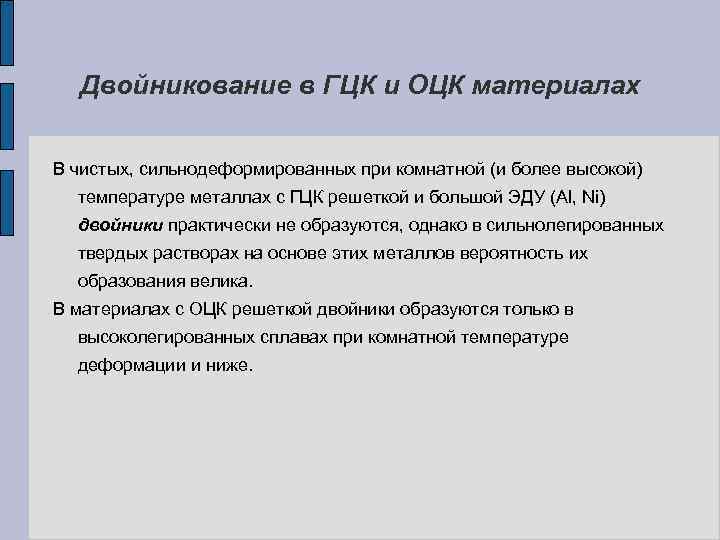 Двойникование в ГЦК и ОЦК материалах

В чистых, сильнодеформированных при комнатной (и более высокой) температуре металлах с ГЦК решеткой и большой ЭДУ (Al, Ni) двойники практически не образуются, однако в сильнолегированных твердых растворах на основе этих металлов вероятность их образования велика.

В материалах с ОЦК решеткой двойники образуются только в высоколегированных сплавах при комнатной температуре деформации и ниже.